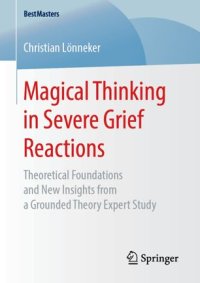 BestMasters

Christian Lönneker

Magical Thinking in Severe Grief Reactions

Theoretical Foundations and New Insights from a Grounded Theory Expert Study

Springer